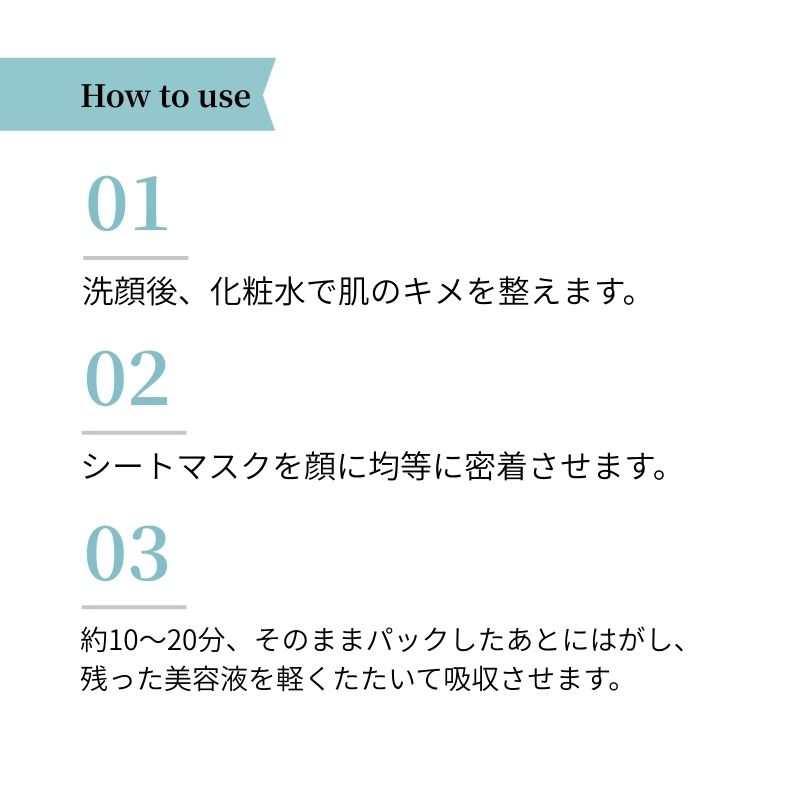 How to use

01

洗顔後、化粧水で肌のキメを整えます。

02

シートマスクを顔に均等に密着させます。

03

約10〜20分、そのままパックしたあとにはがし、残った美容液を軽くたたいて吸収させます。